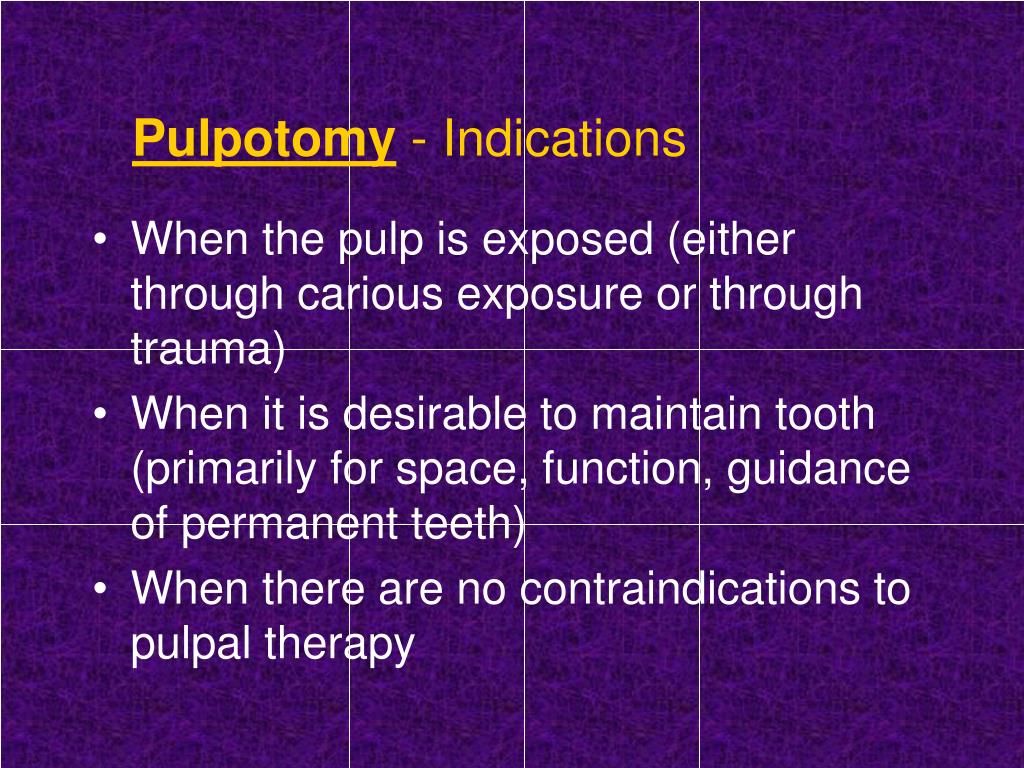 Pulpotomy - Indications

• When the pulp is exposed (either through carious exposure or through trauma)
• When it is desirable to maintain tooth (primarily for space, function, guidance of permanent teeth)
• When there are no contraindications to pulpal therapy